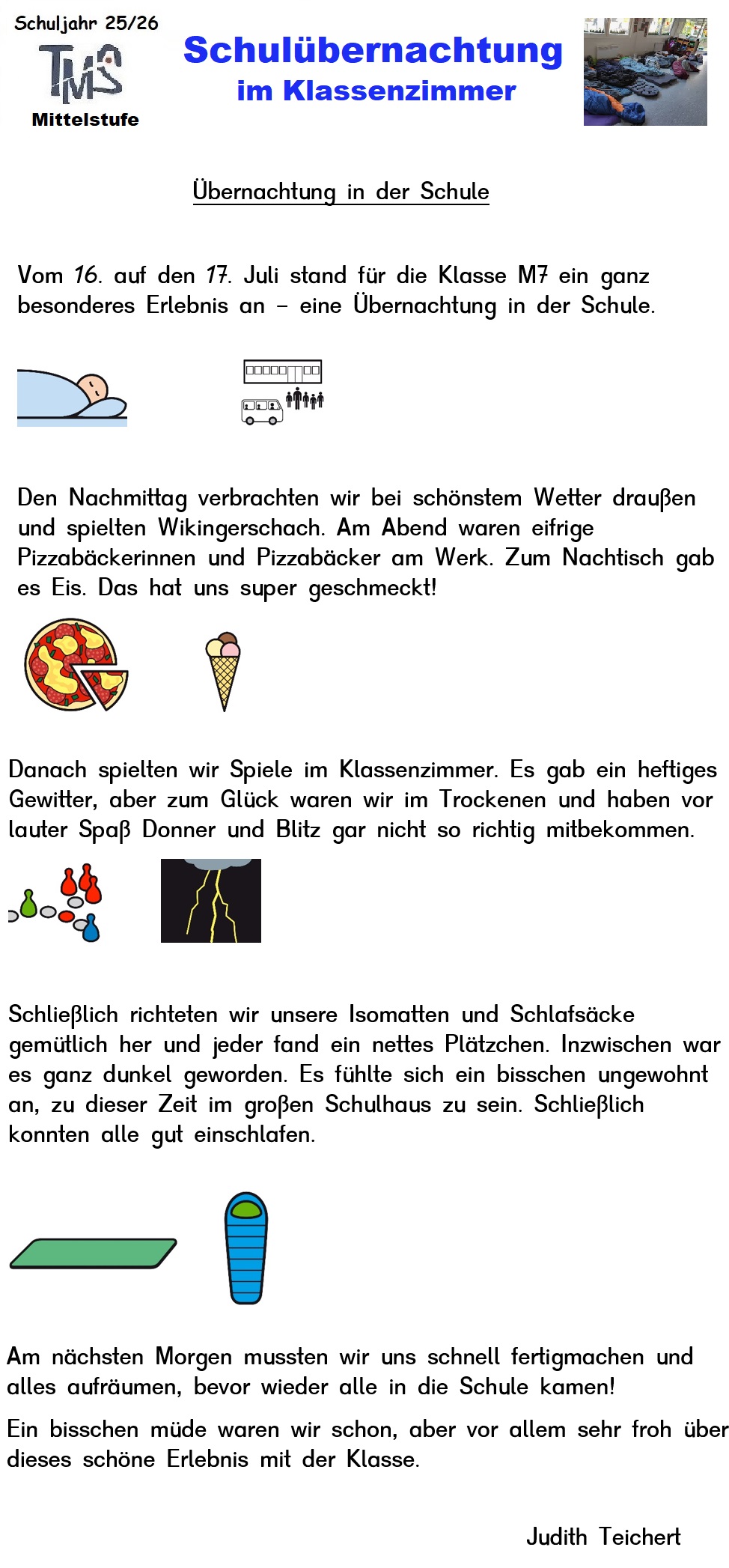 Schuljahr 25/26

TMS

Mittelstufe

Schulübernachtung
im Klassenzimmer

Übernachtung in der Schule

Vom 16. auf den 17. Juli stand für die Klasse M7 ein ganz besonderes Erlebnis an – eine Übernachtung in der Schule.

Den Nachmittag verbrachten wir bei schönstem Wetter draußen und spielten Wikingerschach. Am Abend waren eifrige Pizzabäckerinnen und Pizzabäcker am Werk. Zum Nachtisch gab es Eis. Das hat uns super geschmeckt!

Danach spielten wir Spiele im Klassenzimmer. Es gab ein heftiges Gewitter, aber zum Glück waren wir im Trockenen und haben vor lauter Spaß Donner und Blitz gar nicht so richtig mitbekommen.

Schließlich richteten wir unsere Isomatten und Schlafsäcke gemütlich her und jeder fand ein nettes Plätzchen. Inzwischen war es ganz dunkel geworden. Es fühlte sich ein bisschen ungewohnt an, zu dieser Zeit im großen Schulhaus zu sein. Schließlich konnten alle gut einschlafen.

Am nächsten Morgen mussten wir uns schnell fertigmachen und alles aufräumen, bevor wieder alle in die Schule kamen!

Ein bisschen müde waren wir schon, aber vor allem sehr froh über dieses schöne Erlebnis mit der Klasse.

Judith Teichert